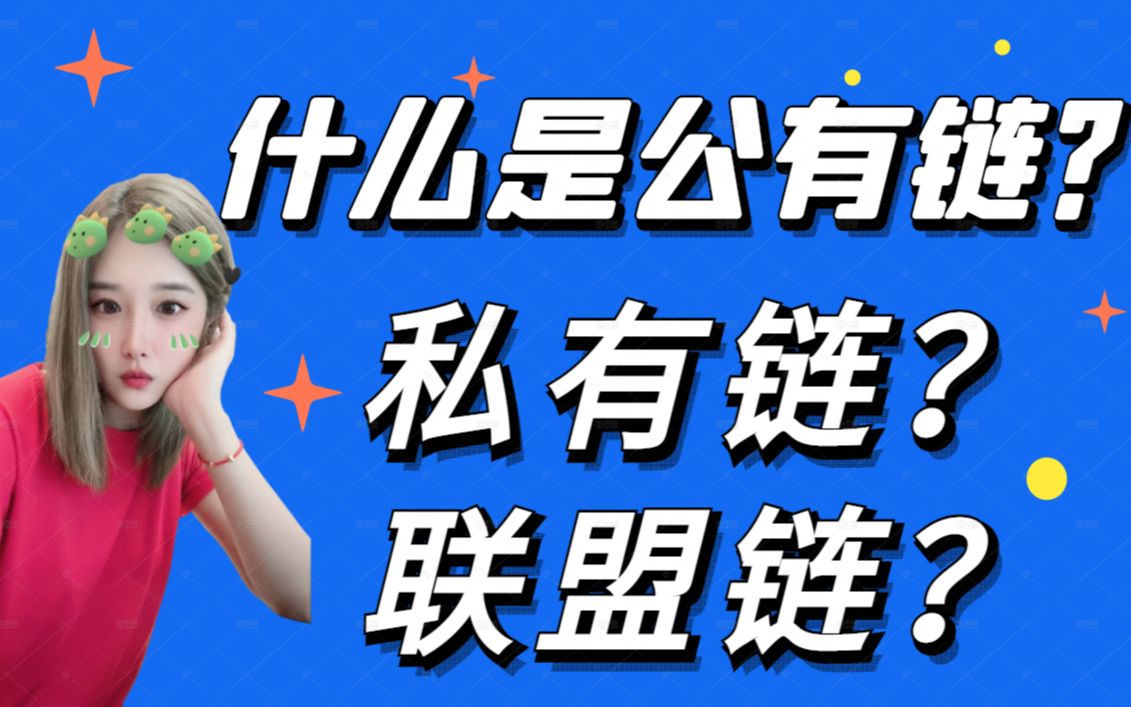 什么是公有链?

私有链?
联盟链?